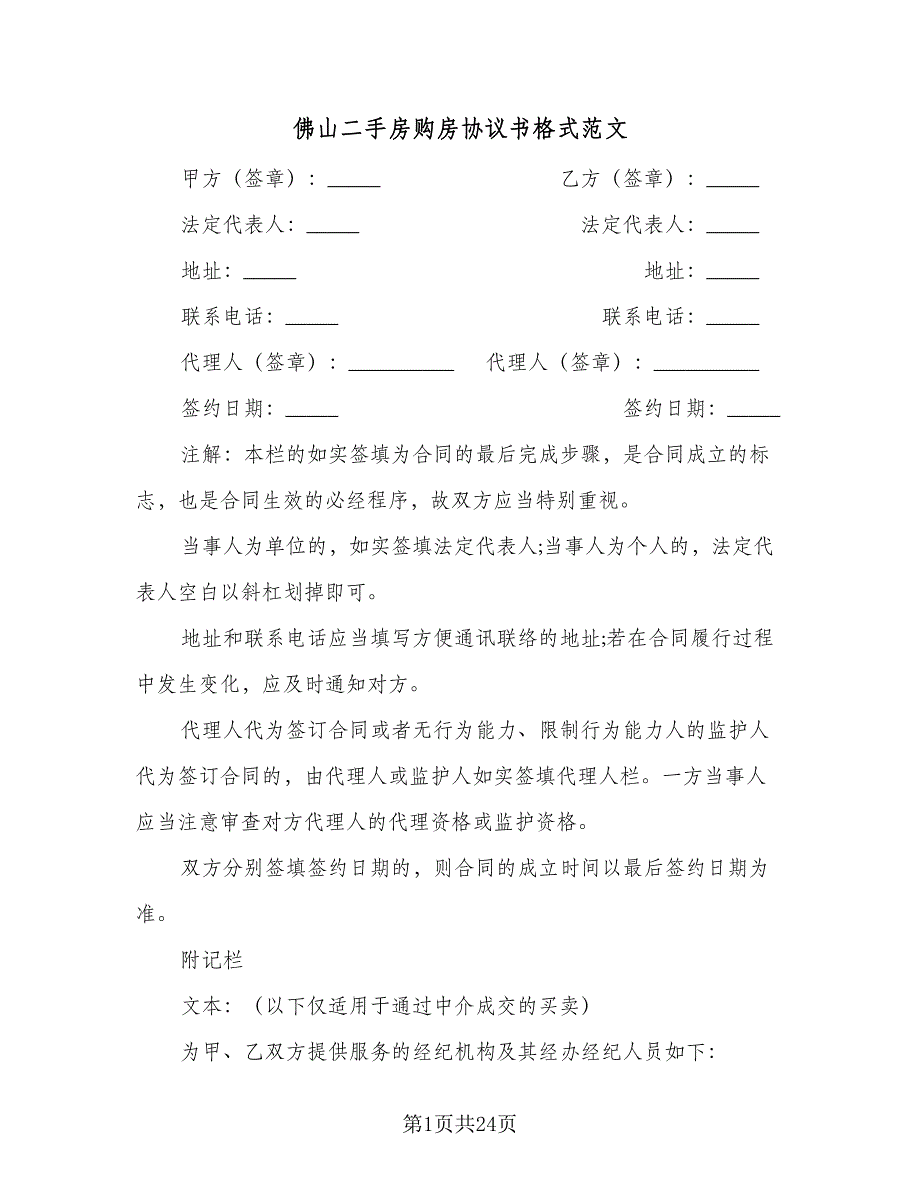 佛山二手房购房协议书格式范文

甲方（签章）：_____

乙方（签章）：_____

法定代表人：_____

法定代表人：_____

地址：_____

地址：_____

联系电话：_____

联系电话：_____

代理人（签章）：__________

代理人（签章）：__________

签约日期：_____

签约日期：_____

注解：本栏的如实签填为合同的最后完成步骤，是合同成立的标志，也是合同生效的必经程序，故双方应当特别重视。

当事人为单位的，如实签填法定代表人;当事人为个人的，法定代表人空白以斜杠划掉即可。

地址和联系电话应当填写方便通讯联络的地址;若在合同履行过程中发生变化，应及时通知对方。

代理人代为签订合同或者无行为能力、限制行为能力人的监护人代为签订合同的，由代理人或监护人如实签填代理人栏。一方当事人应当注意审查对方代理人的代理资格或监护资格。

双方分别签填签约日期的，则合同的成立时间以最后签约日期为准。

附记栏

文本：（以下仅适用于通过中介成交的买卖）

为甲、乙双方提供服务的经纪机构及其经办经纪人员如下:

第1页共24页